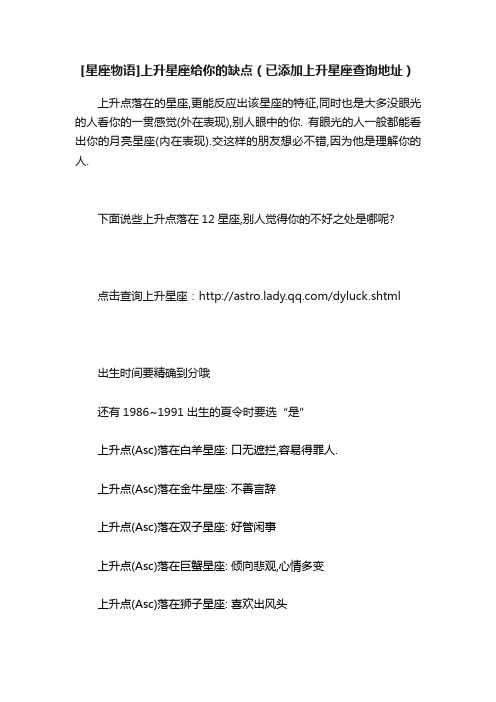 [星座物语]上升星座给你的缺点（已添加上升星座查询地址）

上升点落在的星座,更能反应出该星座的特征,同时也是大多没眼光的人看你的一贯感觉(外在表现),别人眼中的你. 有眼光的人一般都能看出你的月亮星座(内在表现).交这样的朋友想必不错,因为他是理解你的人.

下面说些上升点落在 12 星座,别人觉得你的不好之处是哪呢?

点击查询上升星座：http://astro.lady.qq.com/dyluck.shtml

出生时间要精确到分哦

还有 1986~1991 出生的夏令时要选“是”

上升点(Asc)落在白羊星座: 口无遮拦,容易得罪人.

上升点(Asc)落在金牛星座: 不善言辞

上升点(Asc)落在双子星座: 好管闲事

上升点(Asc)落在巨蟹星座: 倾向悲观,心情多变

上升点(Asc)落在狮子星座: 喜欢出风头